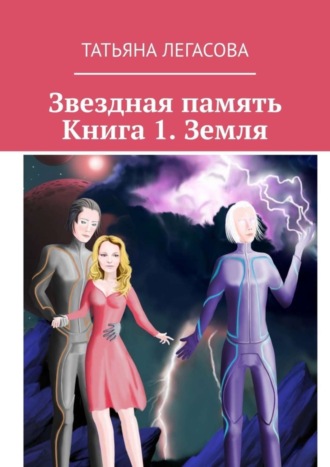 ТАТЬЯНА ЛЕГАСОВА

Звездная память
Книга 1. Земля